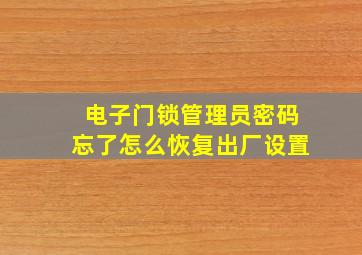 电子门锁管理员密码
忘了怎么恢复出厂设置